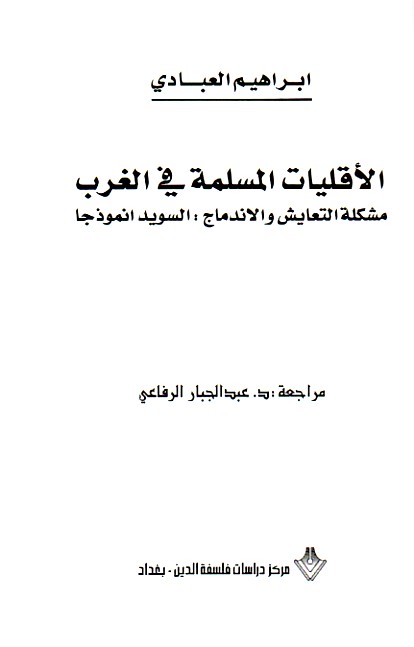 ابراهيم العبادي

الأقليات المسلمة في الغرب
مشكلة التعايش والاندماج : السويد انموذجا

مراجعة : د. عبدالجبار الرفاعي

مركز دراسات فلسفة الدين - بغداد